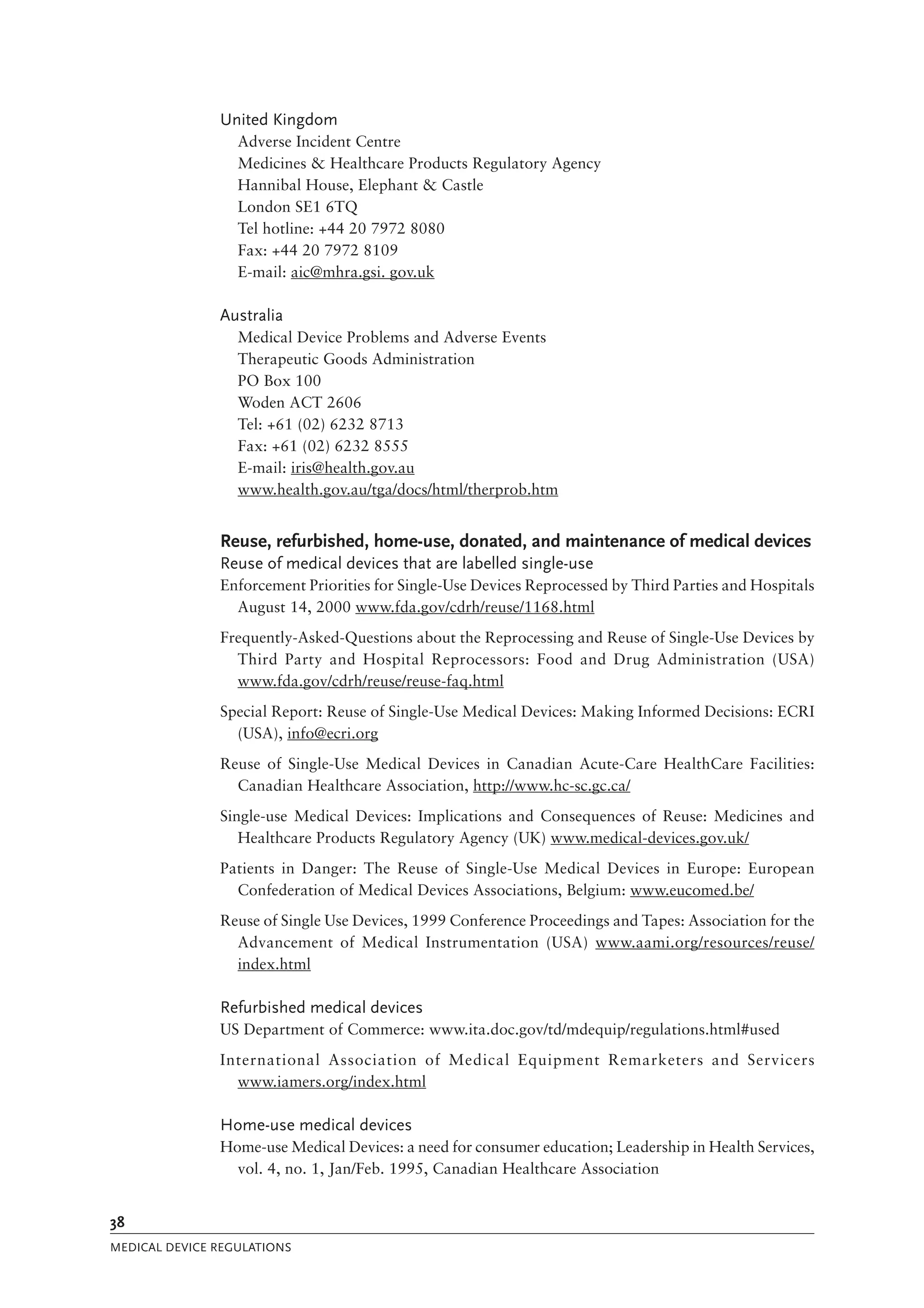 United Kingdom
Adverse Incident Centre
Medicines & Healthcare Products Regulatory Agency
Hannibal House, Elephant & Castle
London SE1 6TQ
Tel hotline: +44 20 7972 8080
Fax: +44 20 7972 8109
E-mail: aic@mhra.gsi. gov.uk

Australia
Medical Device Problems and Adverse Events
Therapeutic Goods Administration
PO Box 100
Woden ACT 2606
Tel: +61 (02) 6232 8713
Fax: +61 (02) 6232 8555
E-mail: iris@health.gov.au
www.health.gov.au/tga/docs/html/therprob.htm

Reuse, refurbished, home-use, donated, and maintenance of medical devices
Reuse of medical devices that are labelled single-use
Enforcement Priorities for Single-Use Devices Reprocessed by Third Parties and Hospitals August 14, 2000 www.fda.gov/cdrh/reuse/1168.html

Frequently-Asked-Questions about the Reprocessing and Reuse of Single-Use Devices by Third Party and Hospital Reprocessors: Food and Drug Administration (USA) www.fda.gov/cdrh/reuse/reuse-faq.html

Special Report: Reuse of Single-Use Medical Devices: Making Informed Decisions: ECRI (USA), info@ecri.org

Reuse of Single-Use Medical Devices in Canadian Acute-Care HealthCare Facilities: Canadian Healthcare Association, http://www.hc-sc.gc.ca/

Single-use Medical Devices: Implications and Consequences of Reuse: Medicines and Healthcare Products Regulatory Agency (UK) www.medical-devices.gov.uk/

Patients in Danger: The Reuse of Single-Use Medical Devices in Europe: European Confederation of Medical Devices Associations, Belgium: www.eucomed.be/

Reuse of Single Use Devices, 1999 Conference Proceedings and Tapes: Association for the Advancement of Medical Instrumentation (USA) www.aami.org/resources/reuse/index.html

Refurbished medical devices
US Department of Commerce: www.ita.doc.gov/td/mdequip/regulations.html#used

International Association of Medical Equipment Remarketers and Servicers www.iamers.org/index.html

Home-use medical devices
Home-use Medical Devices: a need for consumer education; Leadership in Health Services, vol. 4, no. 1, Jan/Feb. 1995, Canadian Healthcare Association

38
MEDICAL DEVICE REGULATIONS